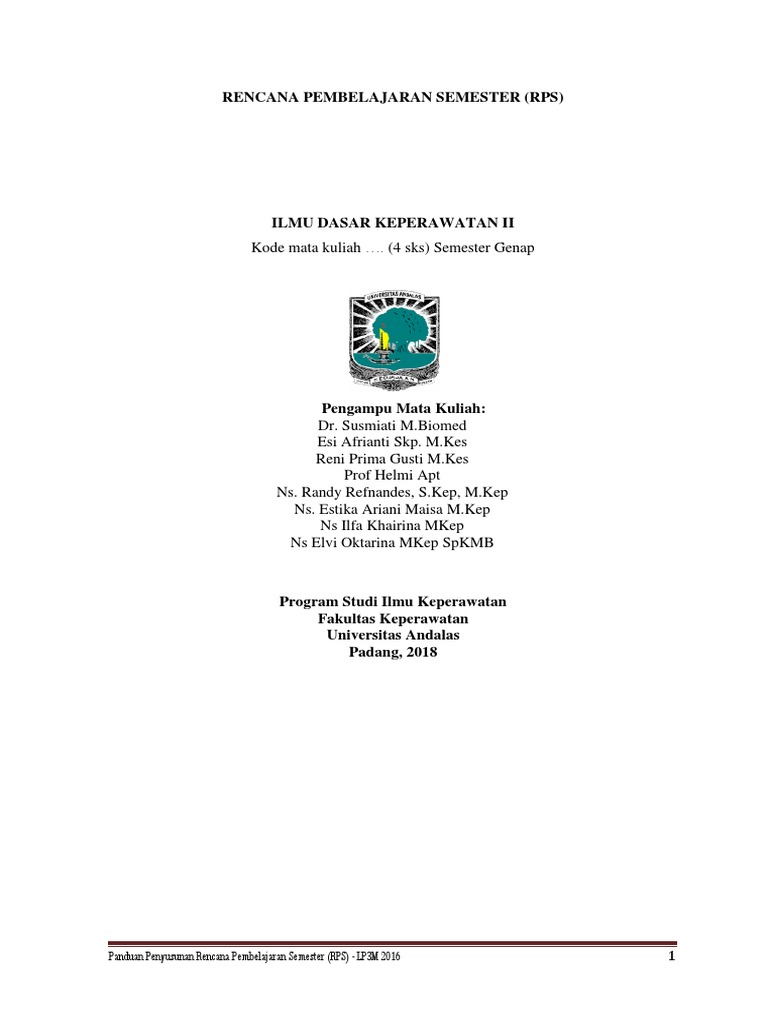 RENCANA PEMBELAJARAN SEMESTER (RPS)

ILMU DASAR KEPERAWATAN II

Kode mata kuliah …. (4 sks) Semester Genap

UNIVERSITAS ANDALAS

Pengampu Mata Kuliah:
Dr. Susmiati M.Biomed
Esi Afrianti Skp. M.Kes
Reni Prima Gusti M.Kes
Prof Helmi Apt
Ns. Randy Refnandes, S.Kep, M.Kep
Ns. Estika Ariani Maisa M.Kep
Ns Ilfa Khairina MKep
Ns Elvi Oktarina MKep SpKMB

Program Studi Ilmu Keperawatan
Fakultas Keperawatan
Universitas Andalas
Padang, 2018

Panduan Penyusunan Rencana Pembelajaran Semester (RPS) - LP3M 2016

1